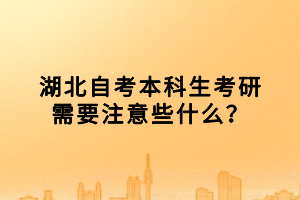 湖北自考本科生考研需要注意些什么？